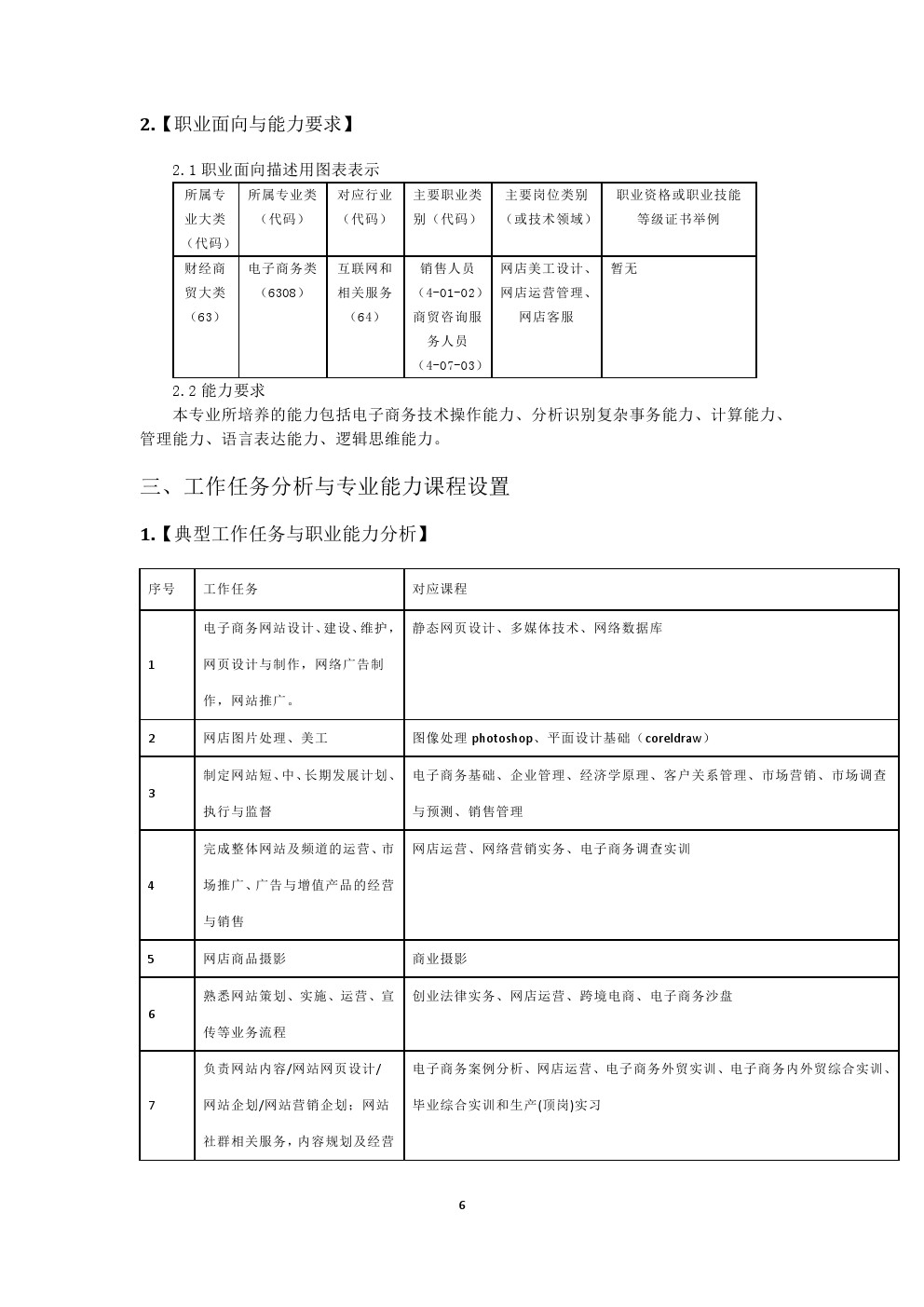 2.【职业面向与能力要求】

2.1 职业面向描述用图表表示

| 所属专业大类（代码） | 所属专业类（代码） | 对应行业（代码） | 主要职业类别（代码） | 主要岗位类别（或技术领域） | 职业资格或职业技能等级证书举例 |
|---|---|---|---|---|---|
| 财经商贸大类（63） | 电子商务类（6308） | 互联网和相关服务（64） | 销售人员（4-01-02）商贸咨询服务人员（4-07-03） | 网店美工设计、网店运营管理、网店客服 | 暂无 |

2.2 能力要求

本专业所培养的能力包括电子商务技术操作能力、分析识别复杂事务能力、计算能力、管理能力、语言表达能力、逻辑思维能力。

三、工作任务分析与专业能力课程设置

1.【典型工作任务与职业能力分析】

| 序号 | 工作任务 | 对应课程 |
|---|---|---|
| 1 | 电子商务网站设计、建设、维护，网页设计与制作，网络广告制作，网站推广。 | 静态网页设计、多媒体技术、网络数据库 |
| 2 | 网店图片处理、美工 | 图像处理 photoshop、平面设计基础（coreldraw） |
| 3 | 制定网站短、中、长期发展计划、执行与监督 | 电子商务基础、企业管理、经济学原理、客户关系管理、市场营销、市场调查与预测、销售管理 |
| 4 | 完成整体网站及频道的运营、市场推广、广告与增值产品的经营与销售 | 网店运营、网络营销实务、电子商务调查实训 |
| 5 | 网店商品摄影 | 商业摄影 |
| 6 | 熟悉网站策划、实施、运营、宣传等业务流程 | 创业法律实务、网店运营、跨境电商、电子商务沙盘 |
| 7 | 负责网站内容/网站网页设计/网站企划/网站营销企划；网站社群相关服务，内容规划及经营 | 电子商务案例分析、网店运营、电子商务外贸实训、电子商务内外贸综合实训、毕业综合实训和生产(顶岗)实习 |

6